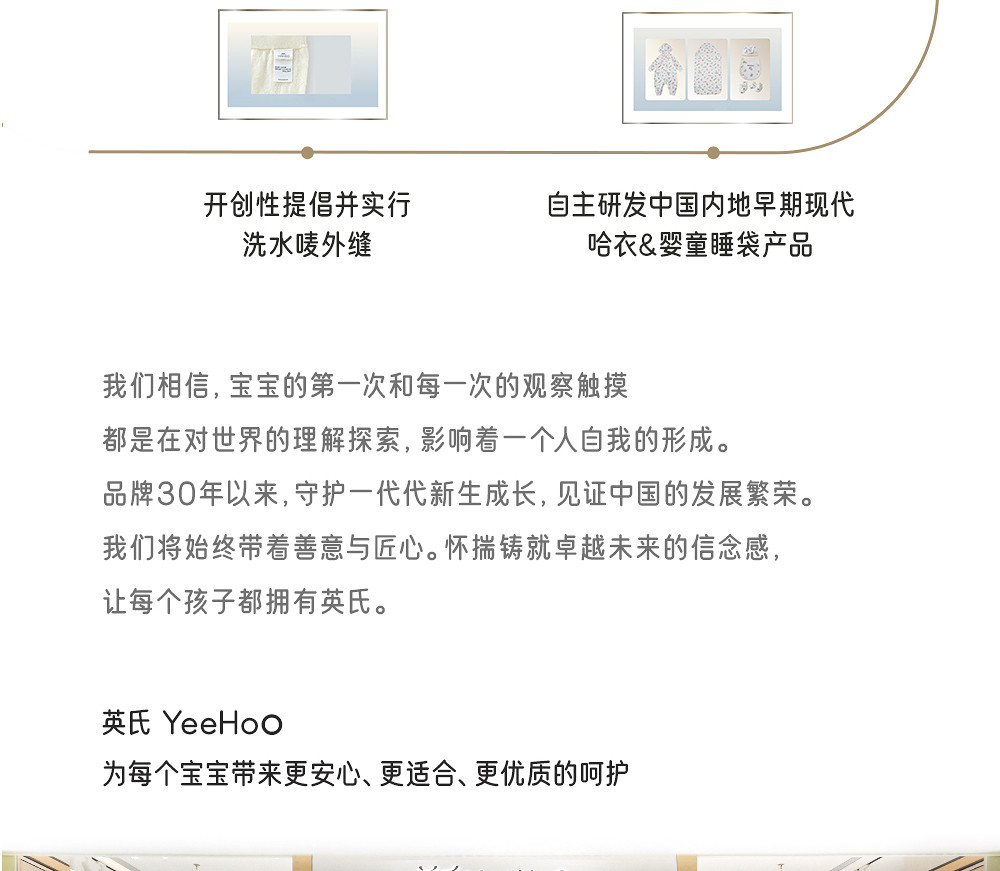 开创性提倡并实行
洗水唛外缝

自主研发中国内地早期现代
哈衣&婴童睡袋产品

我们相信，宝宝的第一次和每一次的观察触摸
都是在对世界的理解探索，影响着一个人自我的形成。
品牌30年以来，守护一代代新生成长，见证中国的发展繁荣。
我们将始终带着善意与匠心。怀揣铸就卓越未来的信念感，
让每个孩子都拥有英氏。

英氏 YeeHoO
为每个宝宝带来更安心、更适合、更优质的呵护